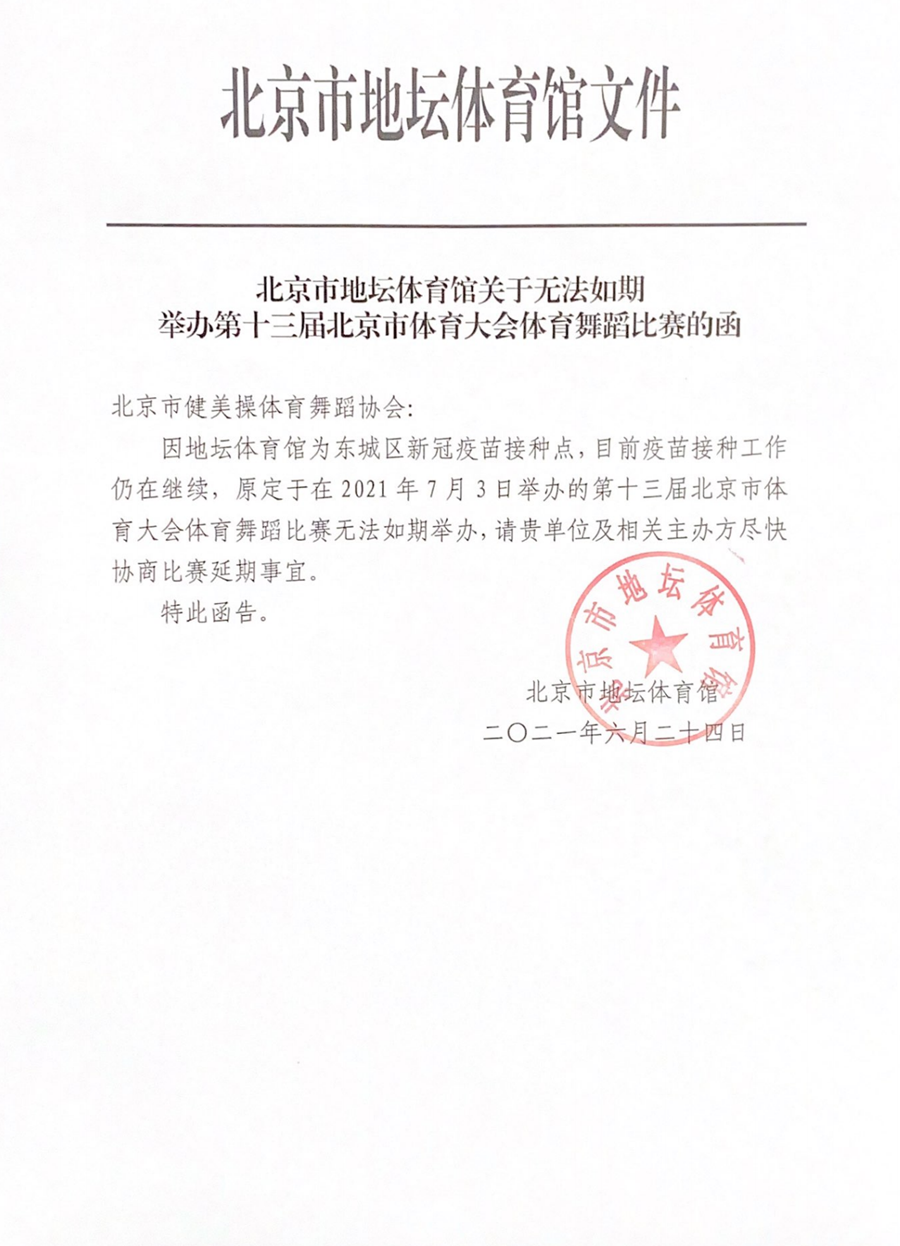 北京市地坛体育馆文件

北京市地坛体育馆关于无法如期
举办第十三届北京市体育大会体育舞蹈比赛的函

北京市健美操体育舞蹈协会：

因地坛体育馆为东城区新冠疫苗接种点，目前疫苗接种工作仍在继续，原定于在 2021 年 7 月 3 日举办的第十三届北京市体育大会体育舞蹈比赛无法如期举办，请贵单位及相关主办方尽快协商比赛延期事宜。

特此函告。

北京市地坛体育馆

北京市地坛体育馆

二〇二一年六月二十四日